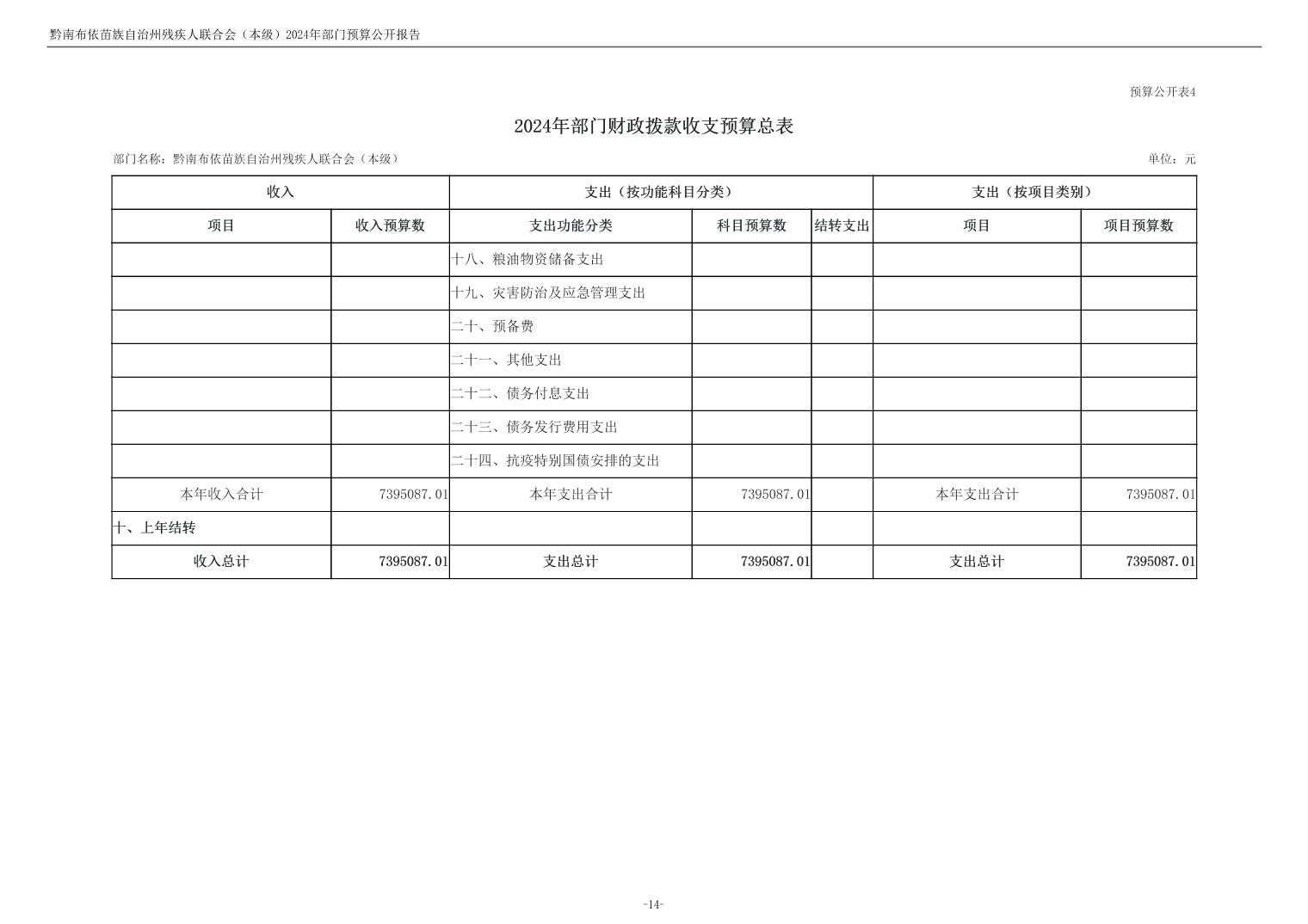 黔南布依苗族自治州残疾人联合会（本级）2024年部门预算公开报告

预算公开表4

2024年部门财政拨款收支预算总表

部门名称：黔南布依苗族自治州残疾人联合会（本级）

单位：元

| 收入 | | 支出（按功能科目分类） | | | 支出（按项目类别） | |
|---|---|---|---|---|---|---|
| 项目 | 收入预算数 | 支出功能分类 | 科目预算数 | 结转支出 | 项目 | 项目预算数 |
| | | 十八、粮油物资储备支出 | | | | |
| | | 十九、灾害防治及应急管理支出 | | | | |
| | | 二十、预备费 | | | | |
| | | 二十一、其他支出 | | | | |
| | | 二十二、债务付息支出 | | | | |
| | | 二十三、债务发行费用支出 | | | | |
| | | 二十四、抗疫特别国债安排的支出 | | | | |
| 本年收入合计 | 7395087.01 | 本年支出合计 | 7395087.01 | | 本年支出合计 | 7395087.01 |
| 十、上年结转 | | | | | | |
| 收入总计 | 7395087.01 | 支出总计 | 7395087.01 | | 支出总计 | 7395087.01 |

-14-